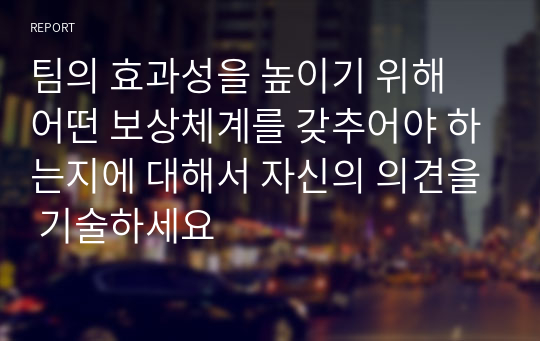 REPORT

팀의 효과성을 높이기 위해 어떤 보상체계를 갖추어야 하는지에 대해서 자신의 의견을 기술하세요